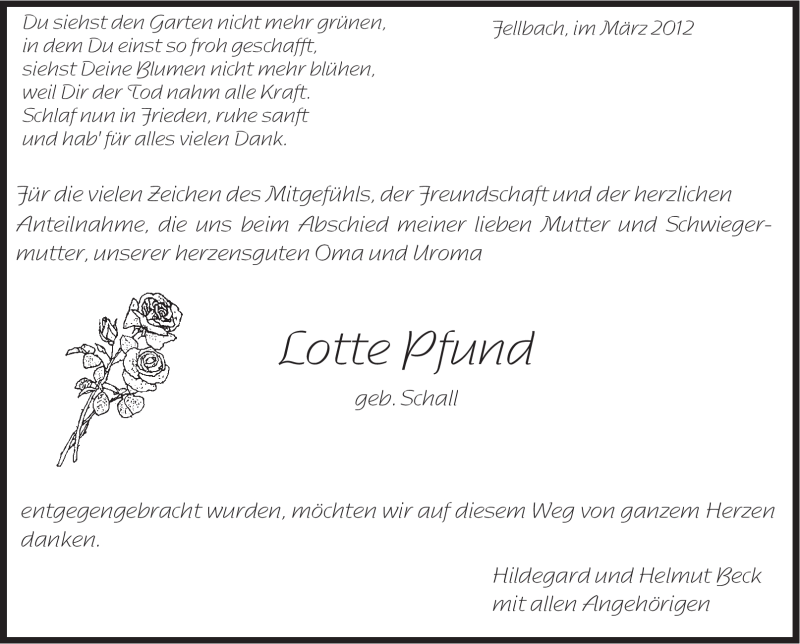 Du siehst den Garten nicht mehr grünen,
in dem Du einst so froh geschafft,
siehst Deine Blumen nicht mehr blühen,
weil Dir der Tod nahm alle Kraft.
Schlaf nun in Frieden, ruhe sanft
und hab' für alles vielen Dank.

Fellbach, im März 2012

Für die vielen Zeichen des Mitgefühls, der Freundschaft und der herzlichen Anteilnahme, die uns beim Abschied meiner lieben Mutter und Schwiegermutter, unserer herzensguten Oma und Uroma

Lotte Pfund

geb. Schall

entgegengebracht wurden, möchten wir auf diesem Weg von ganzem Herzen danken.

Hildegard und Helmut Beck
mit allen Angehörigen